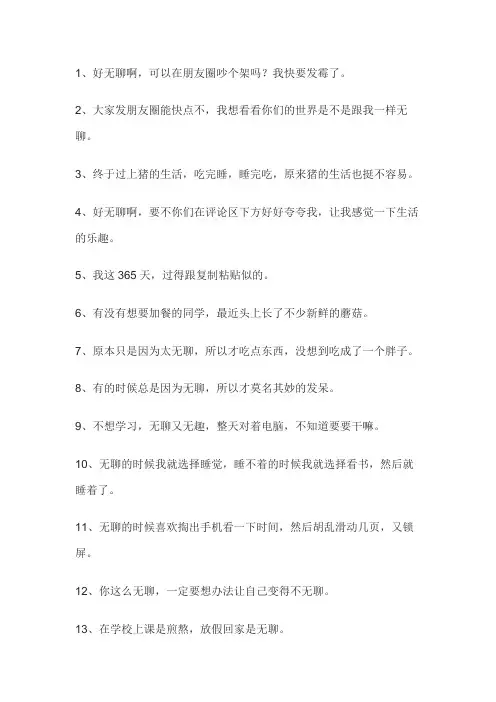 1、好无聊啊，可以在朋友圈吵个架吗？我快要发霉了。

2、大家发朋友圈能快点不，我想看看你们的世界是不是跟我一样无聊。

3、终于过上猪的生活，吃完睡，睡完吃，原来猪的生活也挺不容易。

4、好无聊啊，要不你们在评论区下方好好夸夸我，让我感觉一下生活的乐趣。

5、我这 365 天，过得跟复制粘贴似的。

6、有没有想要加餐的同学，最近头上长了不少新鲜的蘑菇。

7、原本只是因为太无聊，所以才吃点东西，没想到吃成了一个胖子。

8、有的时候总是因为无聊，所以才莫名其妙的发呆。

9、不想学习，无聊又无趣，整天对着电脑，不知道要要干嘛。

10、无聊的时候我就选择睡觉，睡不着的时候我就选择看书，然后就睡着了。

11、无聊的时候喜欢掏出手机看一下时间，然后胡乱滑动几页，又锁屏。

12、你这么无聊，一定要想办法让自己变得不无聊。

13、在学校上课是煎熬，放假回家是无聊。